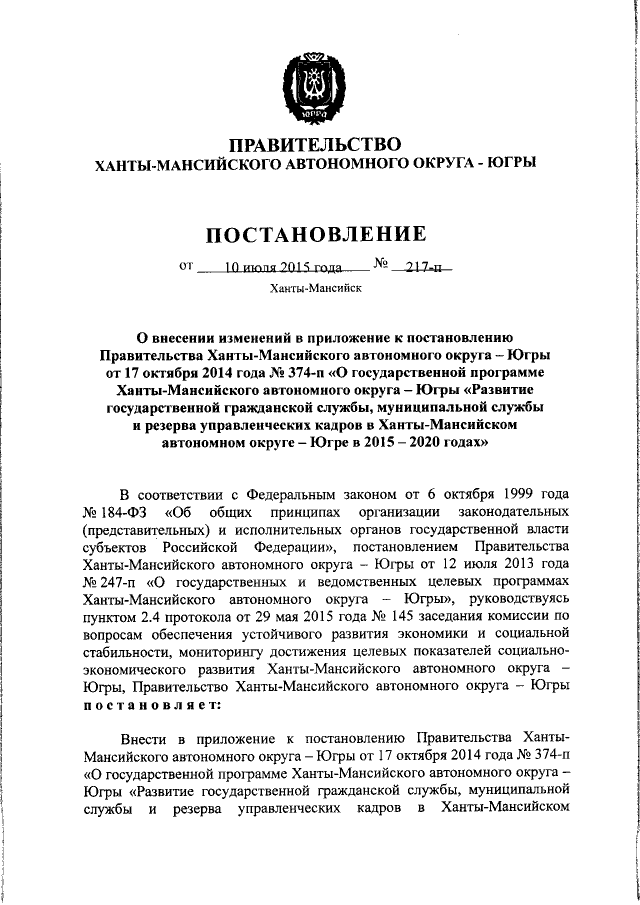 ЮГРА

ПРАВИТЕЛЬСТВО
ХАНТЫ-МАНСИЙСКОГО АВТОНОМНОГО ОКРУГА - ЮГРЫ

ПОСТАНОВЛЕНИЕ

от 10 июля 2015 года № 217-п

Ханты-Мансийск

О внесении изменений в приложение к постановлению Правительства Ханты-Мансийского автономного округа – Югры от 17 октября 2014 года № 374-п «О государственной программе Ханты-Мансийского автономного округа – Югры «Развитие государственной гражданской службы, муниципальной службы и резерва управленческих кадров в Ханты-Мансийском автономном округе – Югре в 2015 – 2020 годах»

В соответствии с Федеральным законом от 6 октября 1999 года № 184-ФЗ «Об общих принципах организации законодательных (представительных) и исполнительных органов государственной власти субъектов Российской Федерации», постановлением Правительства Ханты-Мансийского автономного округа – Югры от 12 июля 2013 года № 247-п «О государственных и ведомственных целевых программах Ханты-Мансийского автономного округа – Югры», руководствуясь пунктом 2.4 протокола от 29 мая 2015 года № 145 заседания комиссии по вопросам обеспечения устойчивого развития экономики и социальной стабильности, мониторингу достижения целевых показателей социально-экономического развития Ханты-Мансийского автономного округа – Югры, Правительство Ханты-Мансийского автономного округа – Югры постановляет:

Внести в приложение к постановлению Правительства Ханты-Мансийского автономного округа – Югры от 17 октября 2014 года № 374-п «О государственной программе Ханты-Мансийского автономного округа – Югры «Развитие государственной гражданской службы, муниципальной службы и резерва управленческих кадров в Ханты-Мансийском